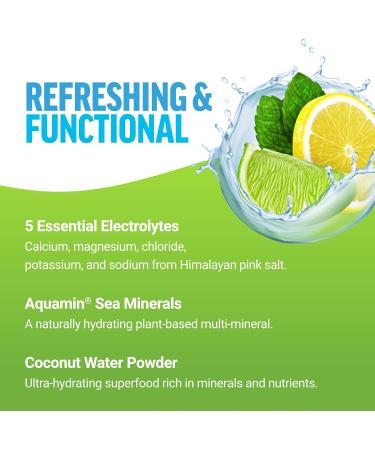 REFRESHING & FUNCTIONAL

5 Essential Electrolytes
Calcium, magnesium, chloride, potassium, and sodium from Himalayan pink salt.

Aquamin® Sea Minerals
A naturally hydrating plant-based multi-mineral.

Coconut Water Powder
Ultra-hydrating superfood rich in minerals and nutrients.